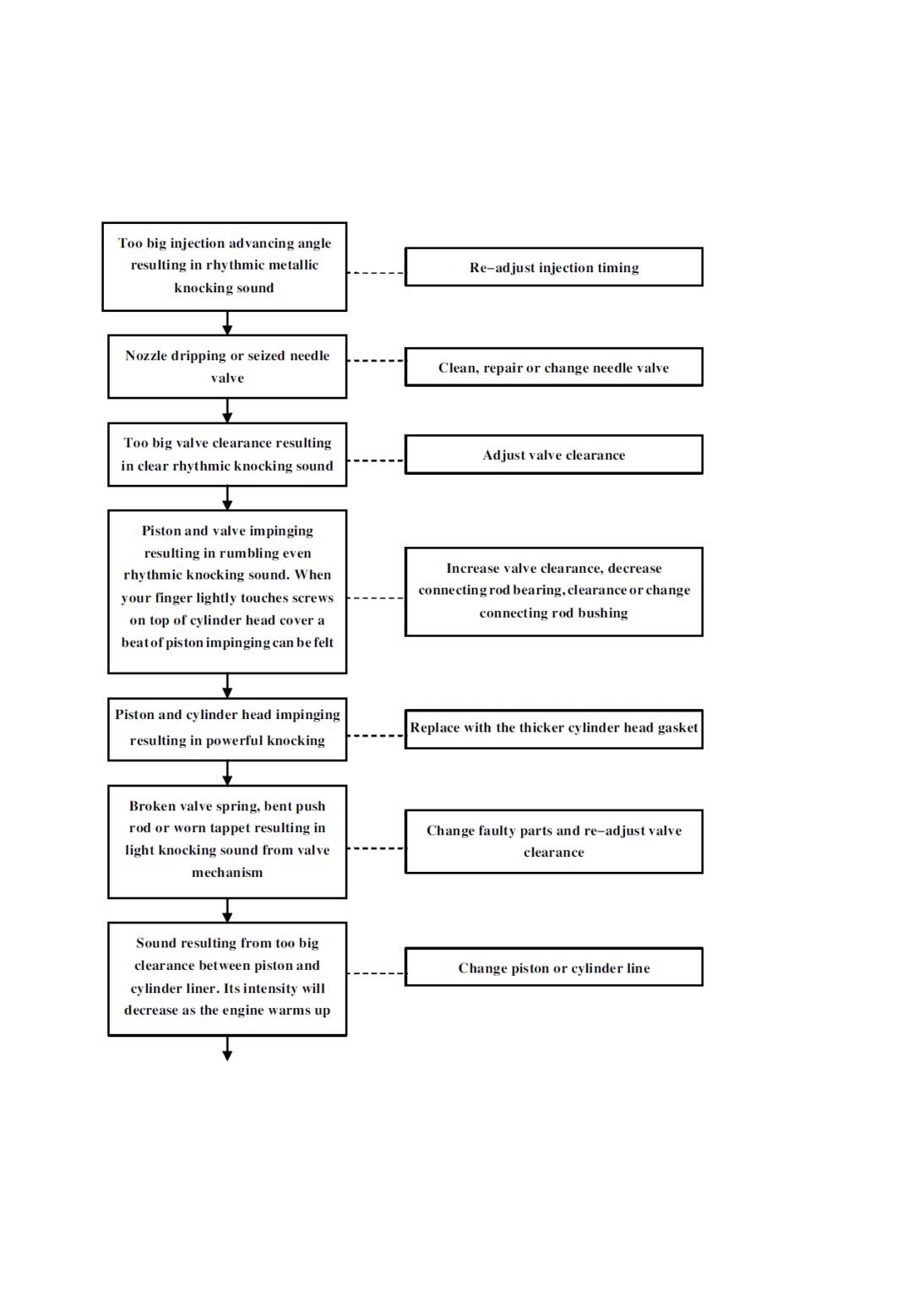 Too big injection advancing angle resulting in rhythmic metallic knocking sound

Re–adjust injection timing

Nozzle dripping or seized needle valve

Clean, repair or change needle valve

Too big valve clearance resulting in clear rhythmic knocking sound

Adjust valve clearance

Piston and valve impinging resulting in rumbling even rhythmic knocking sound. When your finger lightly touches screws on top of cylinder head cover a beat of piston impinging can be felt

Increase valve clearance, decrease connecting rod bearing, clearance or change connecting rod bushing

Piston and cylinder head impinging resulting in powerful knocking

Replace with the thicker cylinder head gasket

Broken valve spring, bent push rod or worn tappet resulting in light knocking sound from valve mechanism

Change faulty parts and re–adjust valve clearance

Sound resulting from too big clearance between piston and cylinder liner. Its intensity will decrease as the engine warms up

Change piston or cylinder line